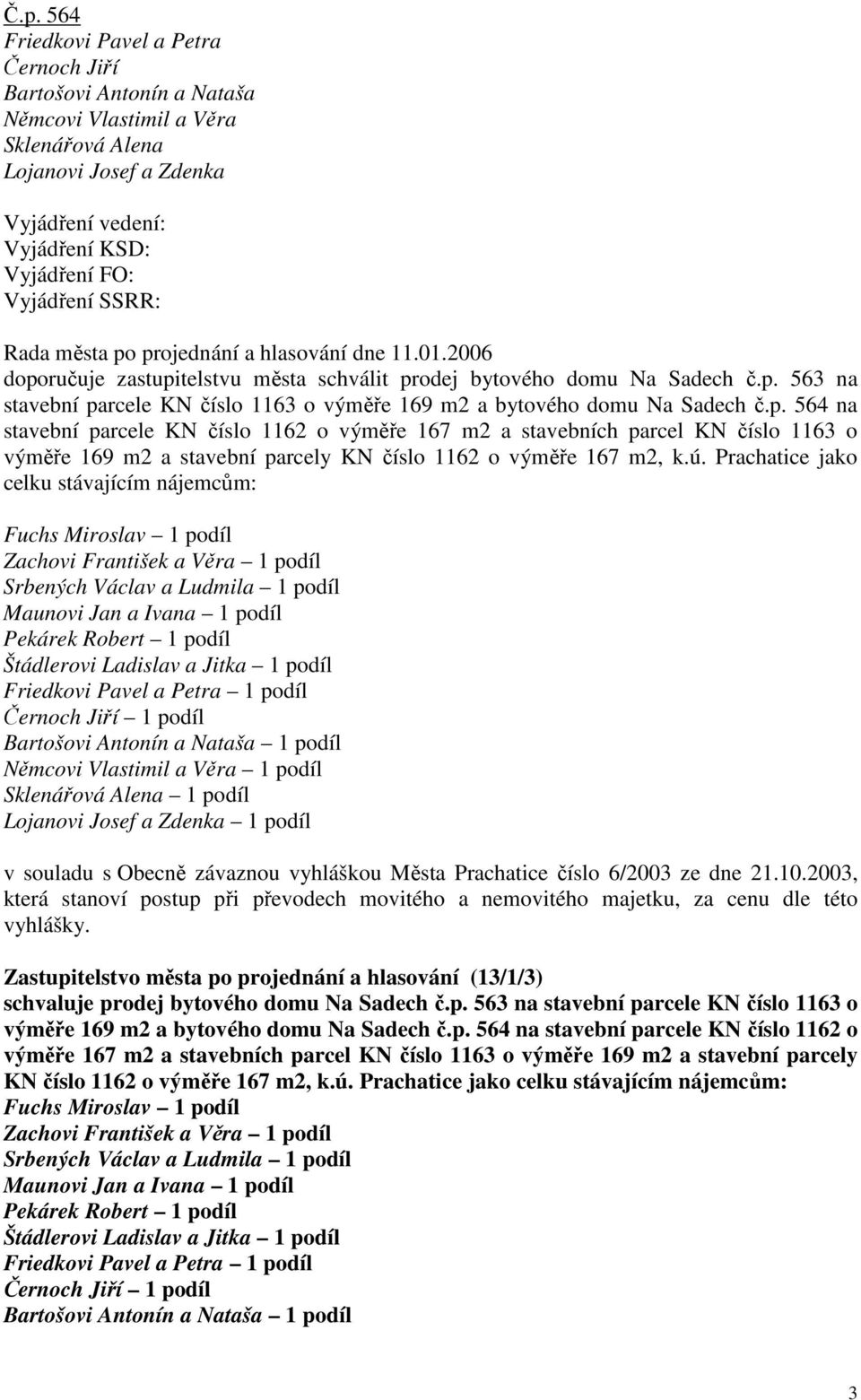 Č.p. 564
Friedkovi Pavel a Petra
Černoch Jiří
Bartošovi Antonín a Nataša
Němcovi Vlastimil a Věra
Sklenářová Alena
Lojanovi Josef a Zdenka

Vyjádření vedení:
Vyjádření KSD:
Vyjádření FO:
Vyjádření SSRR:

Rada města po projednání a hlasování dne 11.01.2006 doporučuje zastupitelstvu města schválit prodej bytového domu Na Sadech č.p. 563 na stavební parcele KN číslo 1163 o výměře 169 m2 a bytového domu Na Sadech č.p. 564 na stavební parcele KN číslo 1162 o výměře 167 m2 a stavebních parcel KN číslo 1163 o výměře 169 m2 a stavební parcely KN číslo 1162 o výměře 167 m2, k.ú. Prachatice jako celku stávajícím nájemcům:

Fuchs Miroslav – 1 podíl
Zachovi František a Věra – 1 podíl
Srbených Václav a Ludmila – 1 podíl
Maunovi Jan a Ivana – 1 podíl
Pekárek Robert – 1 podíl
Štádlerovi Ladislav a Jitka – 1 podíl
Friedkovi Pavel a Petra – 1 podíl
Černoch Jiří – 1 podíl
Bartošovi Antonín a Nataša – 1 podíl
Němcovi Vlastimil a Věra – 1 podíl
Sklenářová Alena – 1 podíl
Lojanovi Josef a Zdenka – 1 podíl

v souladu s Obecně závaznou vyhláškou Města Prachatice číslo 6/2003 ze dne 21.10.2003, která stanoví postup při převodech movitého a nemovitého majetku, za cenu dle této vyhlášky.

Zastupitelstvo města po projednání a hlasování (13/1/3)
schvaluje prodej bytového domu Na Sadech č.p. 563 na stavební parcele KN číslo 1163 o výměře 169 m2 a bytového domu Na Sadech č.p. 564 na stavební parcele KN číslo 1162 o výměře 167 m2 a stavebních parcel KN číslo 1163 o výměře 169 m2 a stavební parcely KN číslo 1162 o výměře 167 m2, k.ú. Prachatice jako celku stávajícím nájemcům:
Fuchs Miroslav – 1 podíl
Zachovi František a Věra – 1 podíl
Srbených Václav a Ludmila – 1 podíl
Maunovi Jan a Ivana – 1 podíl
Pekárek Robert – 1 podíl
Štádlerovi Ladislav a Jitka – 1 podíl
Friedkovi Pavel a Petra – 1 podíl
Černoch Jiří – 1 podíl
Bartošovi Antonín a Nataša – 1 podíl

3